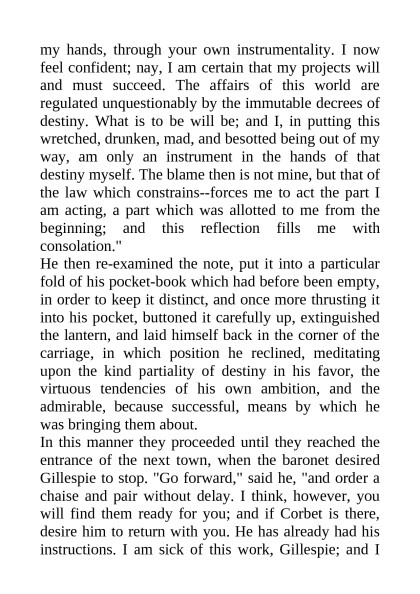 my hands, through your own instrumentality. I now feel confident; nay, I am certain that my projects will and must succeed. The affairs of this world are regulated unquestionably by the immutable decrees of destiny. What is to be will be; and I, in putting this wretched, drunken, mad, and besotted being out of my way, am only an instrument in the hands of that destiny myself. The blame then is not mine, but that of the law which constrains--forces me to act the part I am acting, a part which was allotted to me from the beginning; and this reflection fills me with consolation."

He then re-examined the note, put it into a particular fold of his pocket-book which had before been empty, in order to keep it distinct, and once more thrusting it into his pocket, buttoned it carefully up, extinguished the lantern, and laid himself back in the corner of the carriage, in which position he reclined, meditating upon the kind partiality of destiny in his favor, the virtuous tendencies of his own ambition, and the admirable, because successful, means by which he was bringing them about.

In this manner they proceeded until they reached the entrance of the next town, when the baronet desired Gillespie to stop. "Go forward," said he, "and order a chaise and pair without delay. I think, however, you will find them ready for you; and if Corbet is there, desire him to return with you. He has already had his instructions. I am sick of this work, Gillespie; and I